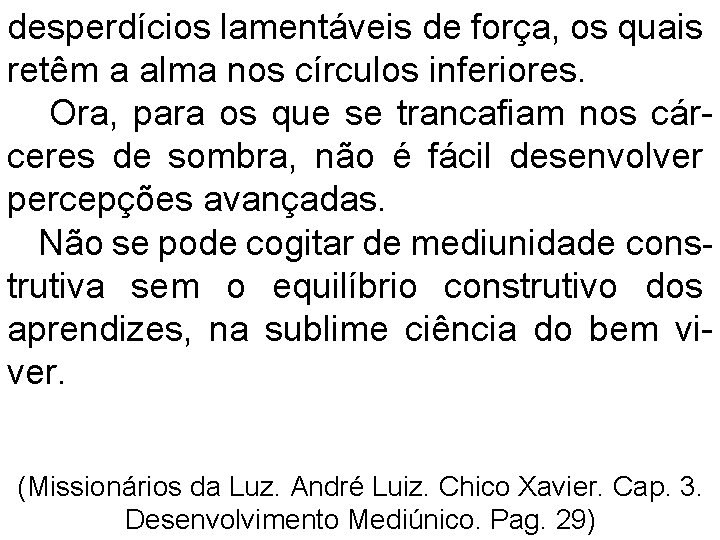 desperdícios lamentáveis de força, os quais retêm a alma nos círculos inferiores.

Ora, para os que se trancafiam nos cárceres de sombra, não é fácil desenvolver percepções avançadas.

Não se pode cogitar de mediunidade construtiva sem o equilíbrio construtivo dos aprendizes, na sublime ciência do bem viver.

(Missionários da Luz. André Luiz. Chico Xavier. Cap. 3. Desenvolvimento Mediúnico. Pag. 29)